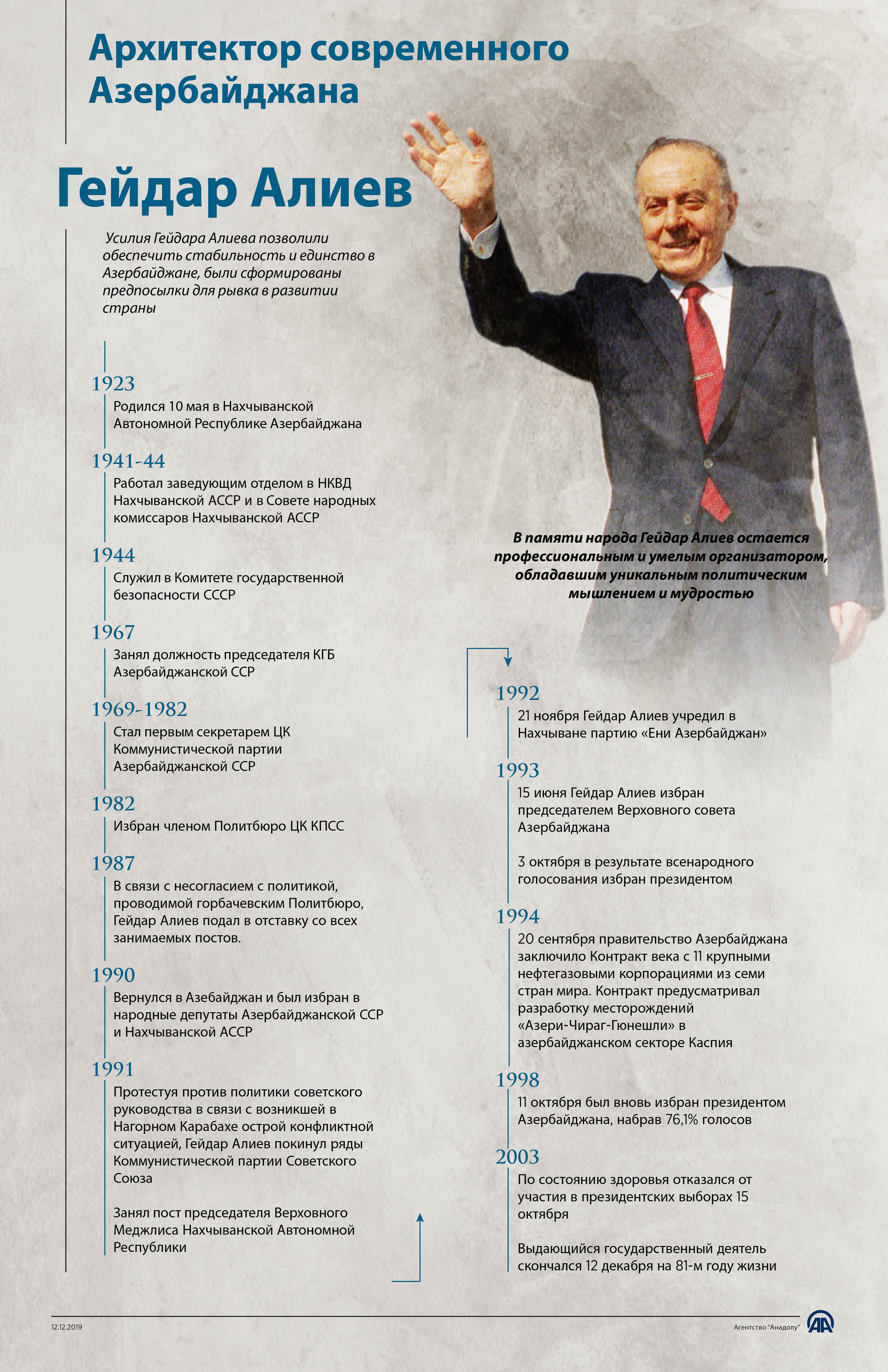 Архитектор современного Азербайджана

Гейдар Алиев

Усилия Гейдара Алиева позволили обеспечить стабильность и единство в Азербайджане, были сформированы предпосылки для рывка в развитии страны

1923
Родился 10 мая в Нахчыванской Автономной Республике Азербайджана

1941-44
Работал заведующим отделом в НКВД Нахчыванской АССР и в Совете народных комиссаров Нахчыванской АССР

1944
Служил в Комитете государственной безопасности СССР

1967
Занял должность председателя КГБ Азербайджанской ССР

1969-1982
Стал первым секретарем ЦК Коммунистической партии Азербайджанской ССР

1982
Избран членом Политбюро ЦК КПСС

1987
В связи с несогласием с политикой, проводимой горбачевским Политбюро, Гейдар Алиев подал в отставку со всех занимаемых постов.

1990
Вернулся в Азебайджан и был избран в народные депутаты Азербайджанской ССР и Нахчыванской АССР

1991
Протестуя против политики советского руководства в связи с возникшей в Нагорном Карабахе острой конфликтной ситуацией, Гейдар Алиев покинул ряды Коммунистической партии Советского Союза

Занял пост председателя Верховного Меджлиса Нахчыванской Автономной Республики

В памяти народа Гейдар Алиев остается профессиональным и умелым организатором, обладавшим уникальным политическим мышлением и мудростью

1992
21 ноября Гейдар Алиев учредил в Нахчыване партию «Ени Азербайджан»

1993
15 июня Гейдар Алиев избран председателем Верховного совета Азербайджана

3 октября в результате всенародного голосования избран президентом

1994
20 сентября правительство Азербайджана заключило Контракт века с 11 крупными нефтегазовыми корпорациями из семи стран мира. Контракт предусматривал разработку месторождений «Азери-Чираг-Гюнешли» в азербайджанском секторе Каспия

1998
11 октября был вновь избран президентом Азербайджана, набрав 76,1% голосов

2003
По состоянию здоровья отказался от участия в президентских выборах 15 октября

Выдающийся государственный деятель скончался 12 декабря на 81-м году жизни

12.12.2019

Агентство "Анадолу"
AA